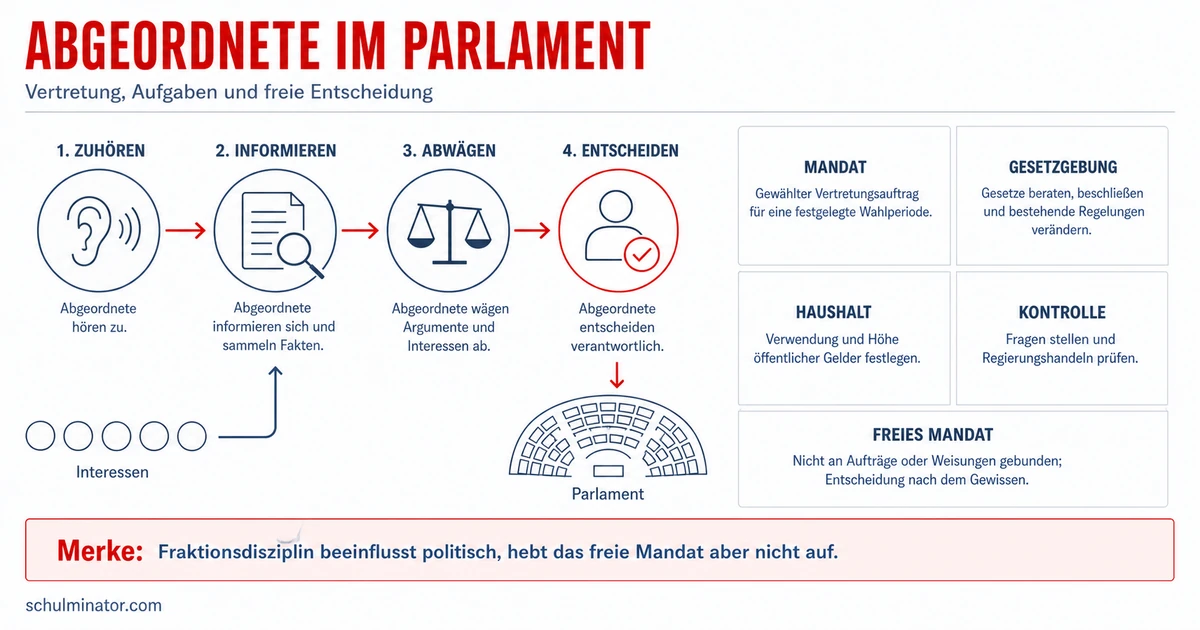 ABGEORDNETE IM PARLAMENT

Vertretung, Aufgaben und freie Entscheidung

1. ZUHÖREN

Abgeordnete hören zu.

2. INFORMIEREN

Abgeordnete informieren sich und sammeln Fakten.

3. ABWÄGEN

Abgeordnete wägen Argumente und Interessen ab.

4. ENTSCHEIDEN

Abgeordnete entscheiden verantwortlich.

Interessen

Parlament

MANDAT

Gewählter Vertretungsauftrag für eine festgelegte Wahlperiode.

GESETZGEBUNG

Gesetze beraten, beschließen und bestehende Regelungen verändern.

HAUSHALT

Verwendung und Höhe öffentlicher Gelder festlegen.

KONTROLLE

Fragen stellen und Regierungshandeln prüfen.

FREIES MANDAT

Nicht an Aufträge oder Weisungen gebunden; Entscheidung nach dem Gewissen.

Merke: Fraktionsdisziplin beeinflusst politisch, hebt das freie Mandat aber nicht auf.

schulminator.com